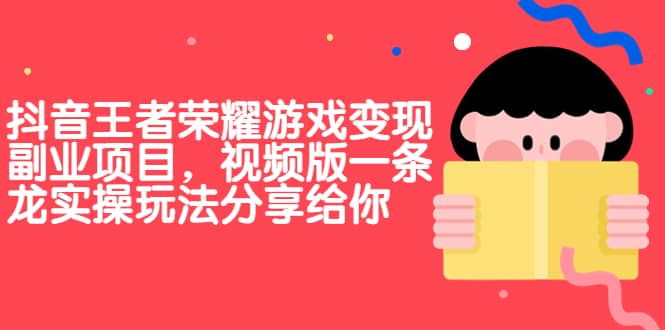 抖音王者荣耀游戏变现副业项目，视频版一条龙实操玩法分享给你